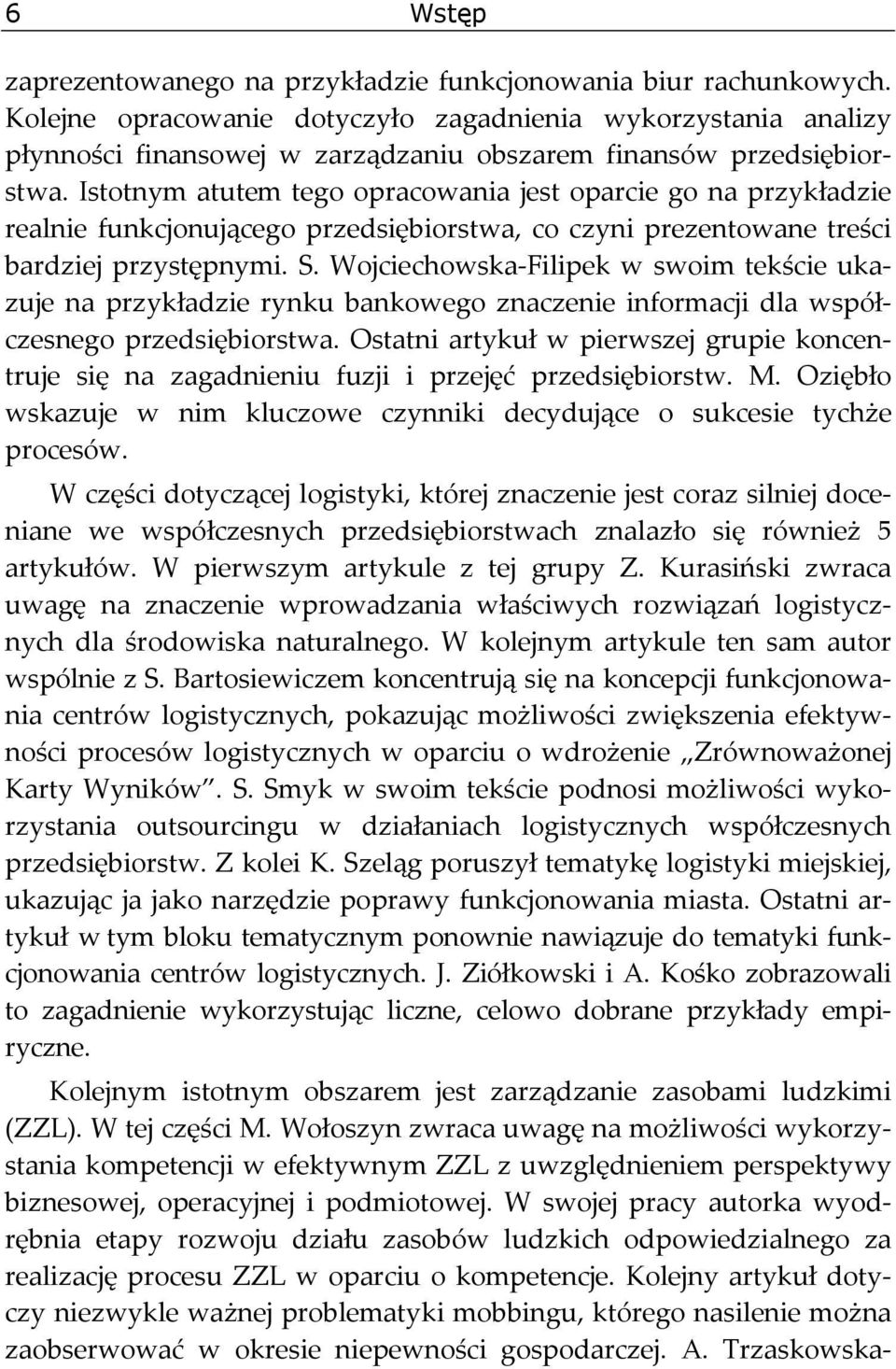 6 Wstęp

zaprezentowanego na przykładzie funkcjonowania biur rachunkowych. Kolejne opracowanie dotyczyło zagadnienia wykorzystania analizy płynności finansowej w zarządzaniu obszarem finansów przedsiębiorstwa. Istotnym atutem tego opracowania jest oparcie go na przykładzie realnie funkcjonującego przedsiębiorstwa, co czyni prezentowane treści bardziej przystępnymi. S. Wojciechowska-Filipek w swoim tekście ukazuje na przykładzie rynku bankowego znaczenie informacji dla współczesnego przedsiębiorstwa. Ostatni artykuł w pierwszej grupie koncentruje się na zagadnieniu fuzji i przejęć przedsiębiorstw. M. Oziębło wskazuje w nim kluczowe czynniki decydujące o sukcesie tychże procesów.

W części dotyczącej logistyki, której znaczenie jest coraz silniej doceniane we współczesnych przedsiębiorstwach znalazło się również 5 artykułów. W pierwszym artykule z tej grupy Z. Kurasiński zwraca uwagę na znaczenie wprowadzania właściwych rozwiązań logistycznych dla środowiska naturalnego. W kolejnym artykule ten sam autor wspólnie z S. Bartosiewiczem koncentrują się na koncepcji funkcjonowania centrów logistycznych, pokazując możliwości zwiększenia efektywności procesów logistycznych w oparciu o wdrożenie „Zrównoważonej Karty Wyników”. S. Smyk w swoim tekście podnosi możliwości wykorzystania outsourcingu w działaniach logistycznych współczesnych przedsiębiorstw. Z kolei K. Szeląg poruszył tematykę logistyki miejskiej, ukazując ja jako narzędzie poprawy funkcjonowania miasta. Ostatni artykuł w tym bloku tematycznym ponownie nawiązuje do tematyki funkcjonowania centrów logistycznych. J. Ziółkowski i A. Kośko zobrazowali to zagadnienie wykorzystując liczne, celowo dobrane przykłady empiryczne.

Kolejnym istotnym obszarem jest zarządzanie zasobami ludzkimi (ZZL). W tej części M. Wołoszyn zwraca uwagę na możliwości wykorzystania kompetencji w efektywnym ZZL z uwzględnieniem perspektywy biznesowej, operacyjnej i podmiotowej. W swojej pracy autorka wyodrębnia etapy rozwoju działu zasobów ludzkich odpowiedzialnego za realizację procesu ZZL w oparciu o kompetencje. Kolejny artykuł dotyczy niezwykle ważnej problematyki mobbingu, którego nasilenie można zaobserwować w okresie niepewności gospodarczej. A. Trzaskowska-